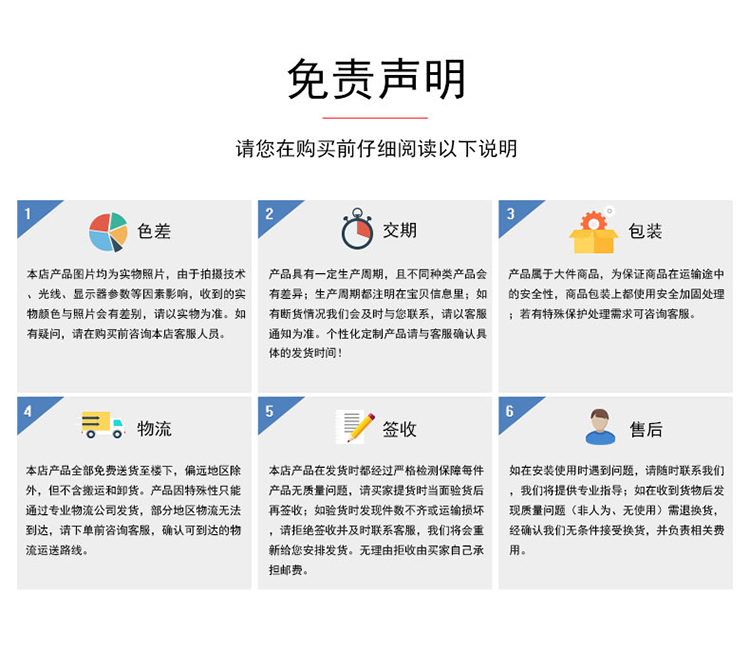 免责声明

请您在购买前仔细阅读以下说明

1

色差

本店产品图片均为实物照片，由于拍摄技术、光线、显示器参数等因素影响，收到的实物颜色与照片会有差别，请以实物为准。如有疑问，请在购买前咨询本店客服人员。

2

交期

产品具有一定生产周期，且不同种类产品会有差异；生产周期都注明在宝贝信息里；如有断货情况我们会及时与您联系，请以客服通知为准。个性化定制产品请与客服确认具体的发货时间！

3

包装

产品属于大件商品，为保证商品在运输途中的安全性，商品包装上都使用安全加固处理；若有特殊保护处理需求可咨询客服。

4

物流

本店产品全部免费送货至楼下，偏远地区除外，但不含搬运和卸货。产品因特殊性只能通过专业物流公司发货，部分地区物流无法到达，请下单前咨询客服，确认可到达的物流运送路线。

5

签收

本店产品在发货时都经过严格检测保障每件产品无质量问题，请买家提货时当面验货后再签收；如验货时发现件数不齐或运输损坏，请拒绝签收并及时联系客服，我们将会重新给您安排发货。无理由拒收由买家自己承担邮费。

6

售后

如在安装使用时遇到问题，请随时联系我们，我们将提供专业指导；如在收到货物后发现质量问题（非人为、无使用）需退换货，经确认我们无条件接受换货，并负责相关费用。